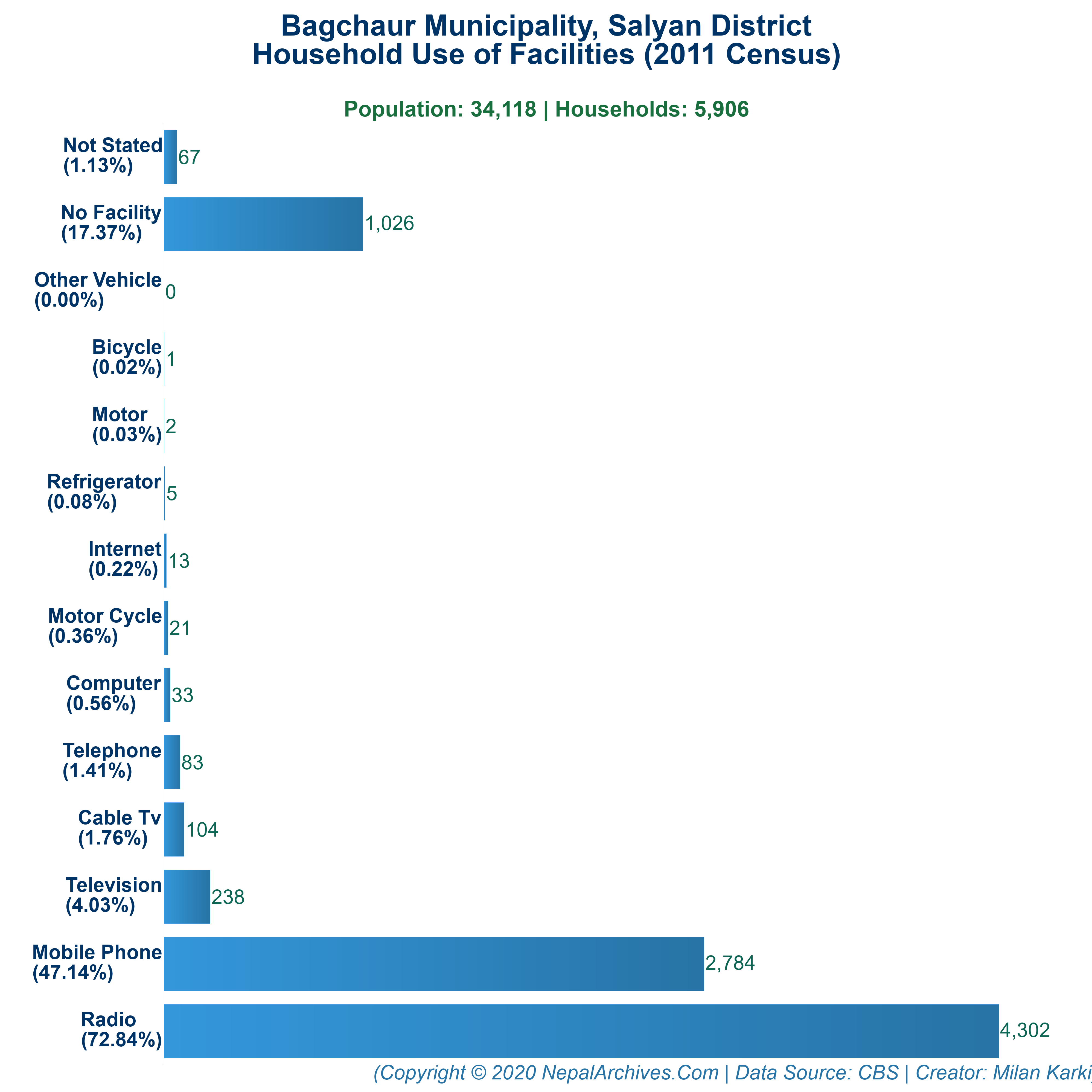 Bagchaur Municipality, Salyan District
Household Use of Facilities (2011 Census)

Population: 34,118 | Households: 5,906

Not Stated (1.13%) 67
No Facility (17.37%) 1,026
Other Vehicle (0.00%) 0
Bicycle (0.02%) 1
Motor (0.03%) 2
Refrigerator (0.08%) 5
Internet (0.22%) 13
Motor Cycle (0.36%) 21
Computer (0.56%) 33
Telephone (1.41%) 83
Cable Tv (1.76%) 104
Television (4.03%) 238
Mobile Phone (47.14%) 2,784
Radio (72.84%) 4,302

(Copyright © 2020 NepalArchives.Com | Data Source: CBS | Creator: Milan Karki